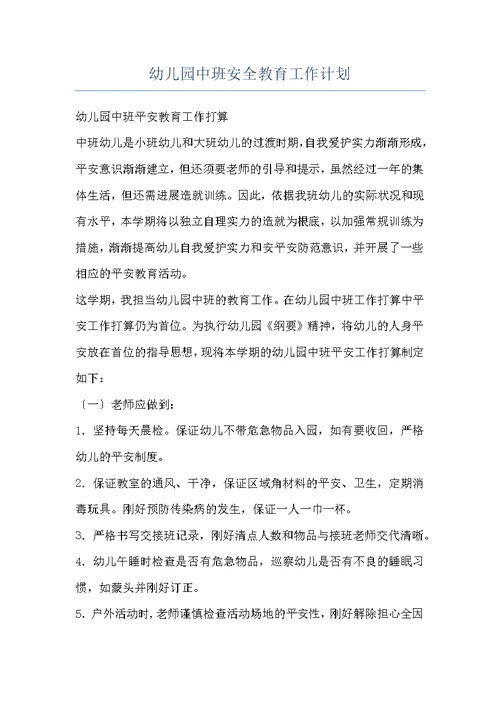 幼儿园中班安全教育工作计划

幼儿园中班平安教育工作打算

中班幼儿是小班幼儿和大班幼儿的过渡时期，自我爱护实力渐渐形成，平安意识渐渐建立，但还须要老师的引导和提示，虽然经过一年的集体生活，但还需进展造就训练。因此，依据我班幼儿的实际状况和现有水平，本学期将以独立自理实力的造就为根底，以加强常规训练为措施，渐渐提高幼儿自我爱护实力和安平安防范意识，并开展了一些相应的平安教育活动。

这学期，我担当幼儿园中班的教育工作。在幼儿园中班工作打算中平安工作打算仍为首位。为执行幼儿园《纲要》精神，将幼儿的人身平安放在首位的指导思想，现将本学期的幼儿园中班平安工作打算制定如下：

〔一〕老师应做到：

1. 坚持每天晨检。保证幼儿不带危急物品入园，如有要收回，严格幼儿的平安制度。

2. 保证教室的通风、干净，保证区域角材料的平安、卫生，定期消毒玩具。刚好预防传染病的发生，保证一人一巾一杯。

3. 严格书写交接班记录，刚好清点人数和物品与接班老师交代清晰。

4. 幼儿午睡时检查是否有危急物品，巡察幼儿是否有不良的睡眠习惯，如蒙头并刚好订正。

5. 户外活动时，老师谨慎检查活动场地的平安性，刚好解除担心全因